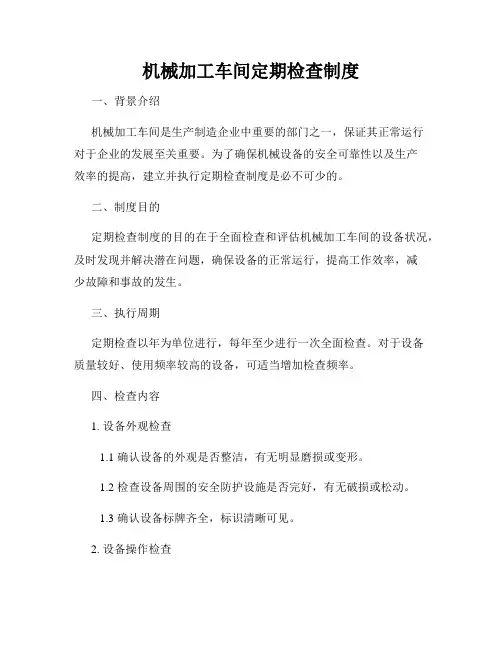 机械加工车间定期检查制度

一、背景介绍

机械加工车间是生产制造企业中重要的部门之一，保证其正常运行对于企业的发展至关重要。为了确保机械设备的安全可靠性以及生产效率的提高，建立并执行定期检查制度是必不可少的。

二、制度目的

定期检查制度的目的在于全面检查和评估机械加工车间的设备状况，及时发现并解决潜在问题，确保设备的正常运行，提高工作效率，减少故障和事故的发生。

三、执行周期

定期检查以年为单位进行，每年至少进行一次全面检查。对于设备质量较好、使用频率较高的设备，可适当增加检查频率。

四、检查内容

1. 设备外观检查

1.1 确认设备的外观是否整洁，有无明显磨损或变形。

1.2 检查设备周围的安全防护设施是否完好，有无破损或松动。

1.3 确认设备标牌齐全，标识清晰可见。

2. 设备操作检查